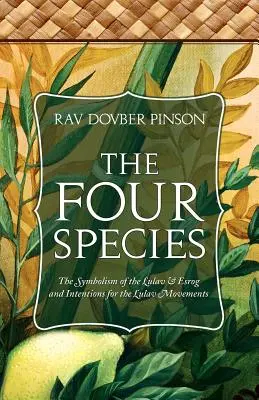 RAV DOVBER PINSON

THE FOUR SPECIES

The Symbolism of the Lulav & Esrog and Intentions for the Lulav Movements